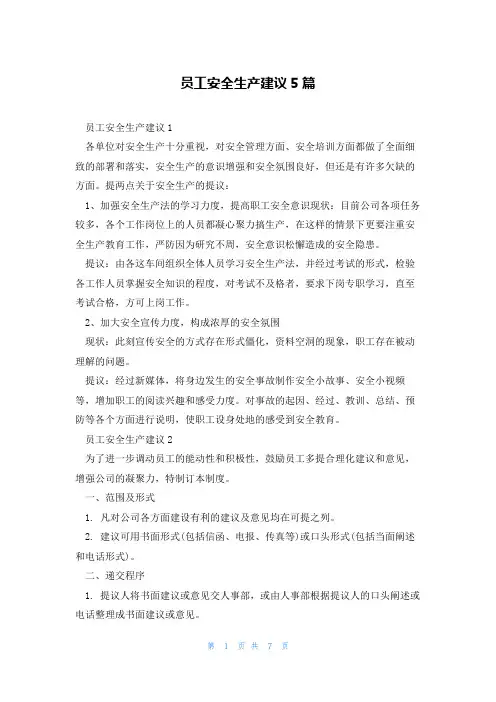 员工安全生产建议 5 篇

员工安全生产建议 1

各单位对安全生产十分重视，对安全管理方面、安全培训方面都做了全面细致的部署和落实，安全生产的意识增强和安全氛围良好，但还是有许多欠缺的方面。提两点关于安全生产的提议：

1、加强安全生产法的学习力度，提高职工安全意识现状：目前公司各项任务较多，各个工作岗位上的人员都凝心聚力搞生产，在这样的情景下更要注重安全生产教育工作，严防因为研究不周，安全意识松懈造成的安全隐患。

提议：由各这车间组织全体人员学习安全生产法，并经过考试的形式，检验各工作人员掌握安全知识的程度，对考试不及格者，要求下岗专职学习，直至考试合格，方可上岗工作。

2、加大安全宣传力度，构成浓厚的安全氛围

现状：此刻宣传安全的方式存在形式僵化，资料空洞的现象，职工存在被动理解的问题。

提议：经过新媒体，将身边发生的安全事故制作安全小故事、安全小视频等，增加职工的阅读兴趣和感受力度。对事故的起因、经过、教训、总结、预防等各个方面进行说明，使职工设身处地的感受到安全教育。

员工安全生产建议 2

为了进一步调动员工的能动性和积极性，鼓励员工多提合理化建议和意见，增强公司的凝聚力，特制订本制度。

一、范围及形式

1. 凡对公司各方面建设有利的建议及意见均在可提之列。

2. 建议可用书面形式(包括信函、电报、传真等)或口头形式(包括当面阐述和电话形式)。

二、递交程序

1. 提议人将书面建议或意见交人事部，或由人事部根据提议人的口头阐述或电话整理成书面建议或意见。

第 1 页 共 7 页